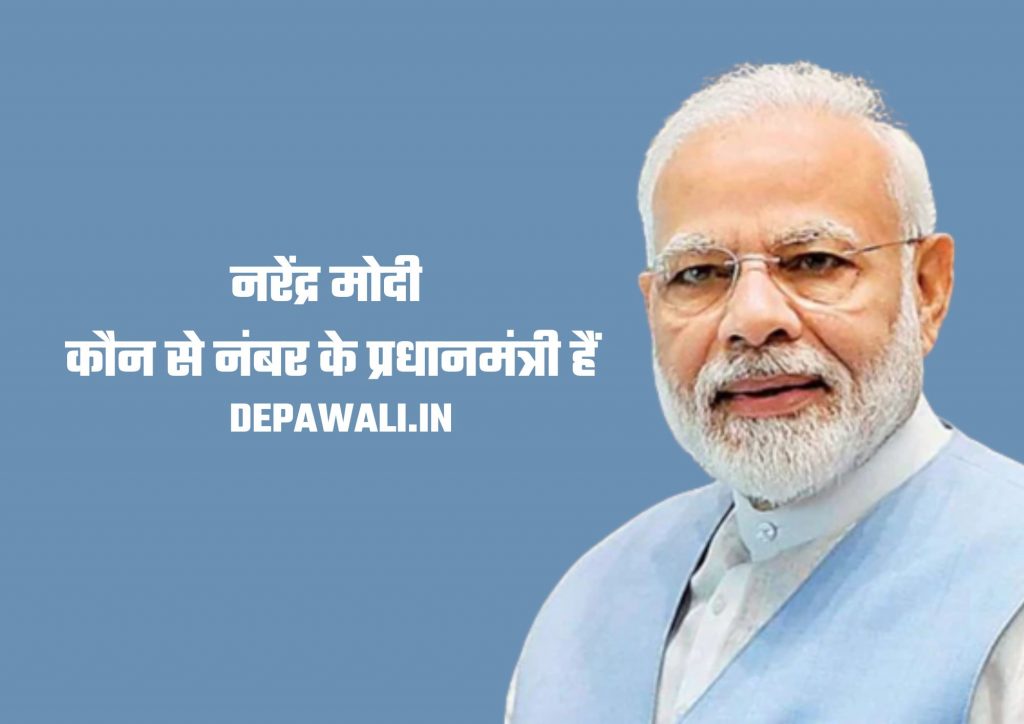 नरेंद्र मोदी
कौन से नंबर के प्रधानमंत्री हैं
DEPAWALI.IN